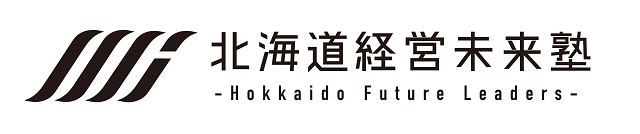 北海道経営未来塾
-Hokkaido Future Leaders-